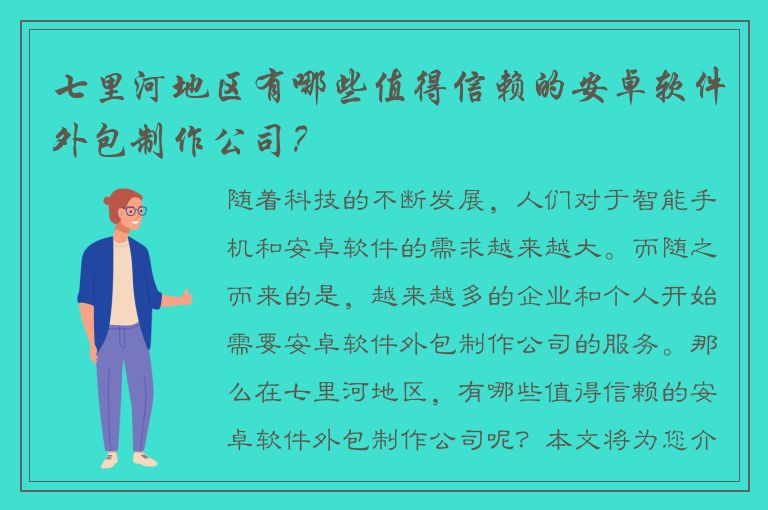 七里河地区有哪些值得信赖的安卓软件外包制作公司？

随着科技的不断发展，人们对于智能手机和安卓软件的需求越来越大。而随之而来的是，越来越多的企业和个人开始需要安卓软件外包制作公司的服务。那么在七里河地区，有哪些值得信赖的安卓软件外包制作公司呢？本文将为您介